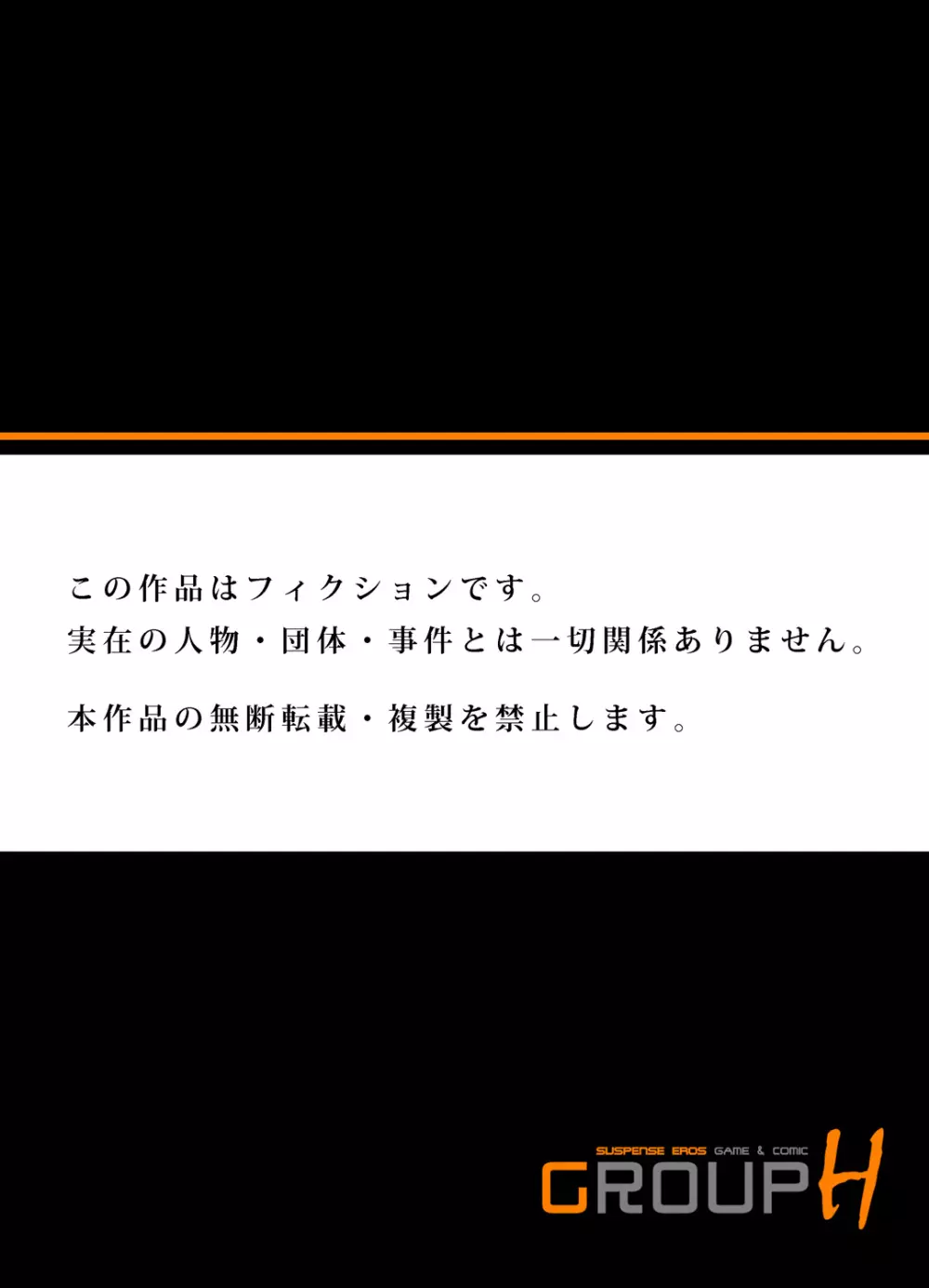 この作品はフィクションです。
実在の人物・団体・事件とは一切関係ありません。

本作品の無断転載・複製を禁止します。

SUSPENSE EROS GAME & COMIC
GROUP H